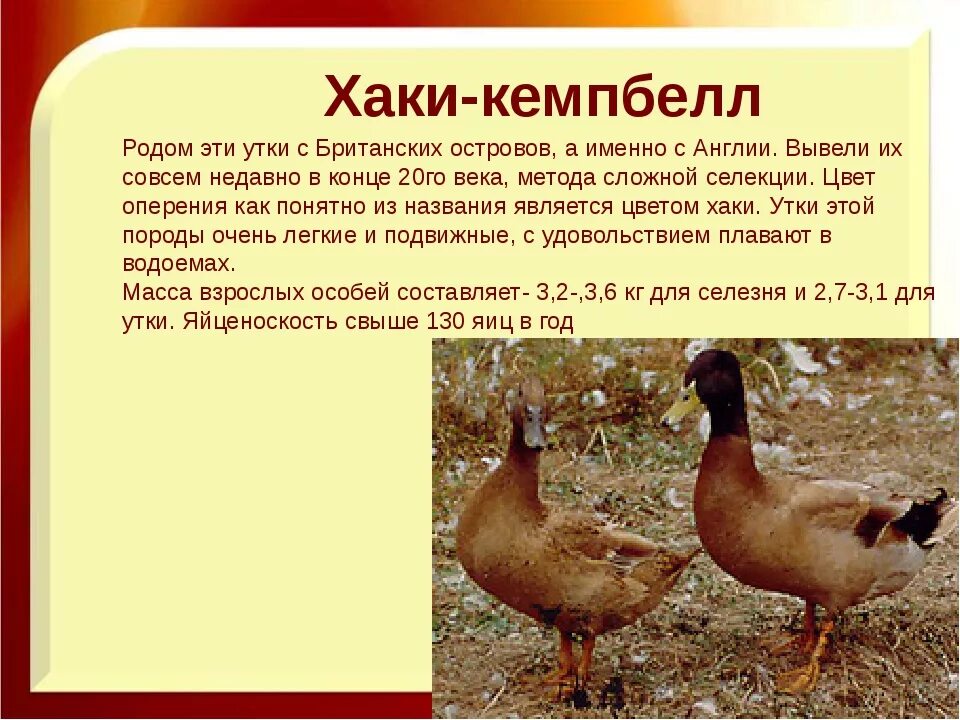 Хаки-кемпбелл

Родом эти утки с Британских островов, а именно с Англии. Вывели их совсем недавно в конце 20го века, метода сложной селекции. Цвет оперения как понятно из названия является цветом хаки. Утки этой породы очень легкие и подвижные, с удовольствием плавают в водоемах.
Масса взрослых особей составляет- 3,2-,3,6 кг для селезня и 2,7-3,1 для утки. Яйценоскость свыше 130 яиц в год